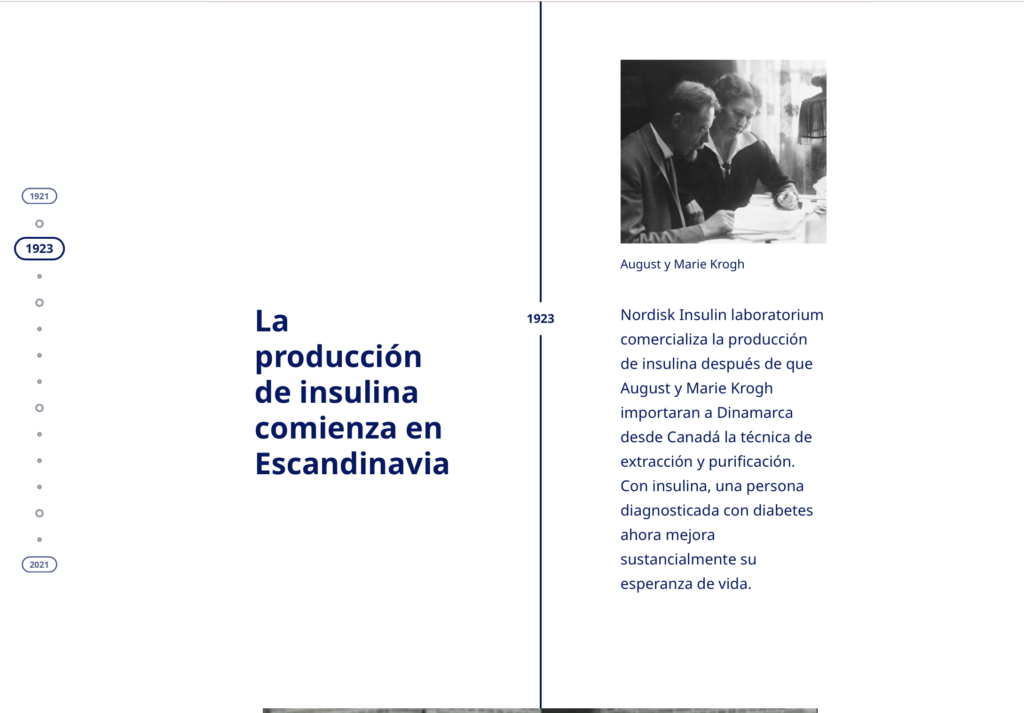 1921

1923

2021

La producción de insulina comienza en Escandinavia

1923

August y Marie Krogh

Nordisk Insulin laboratorium comercializa la producción de insulina después de que August y Marie Krogh importaran a Dinamarca desde Canadá la técnica de extracción y purificación. Con insulina, una persona diagnosticada con diabetes ahora mejora sustancialmente su esperanza de vida.